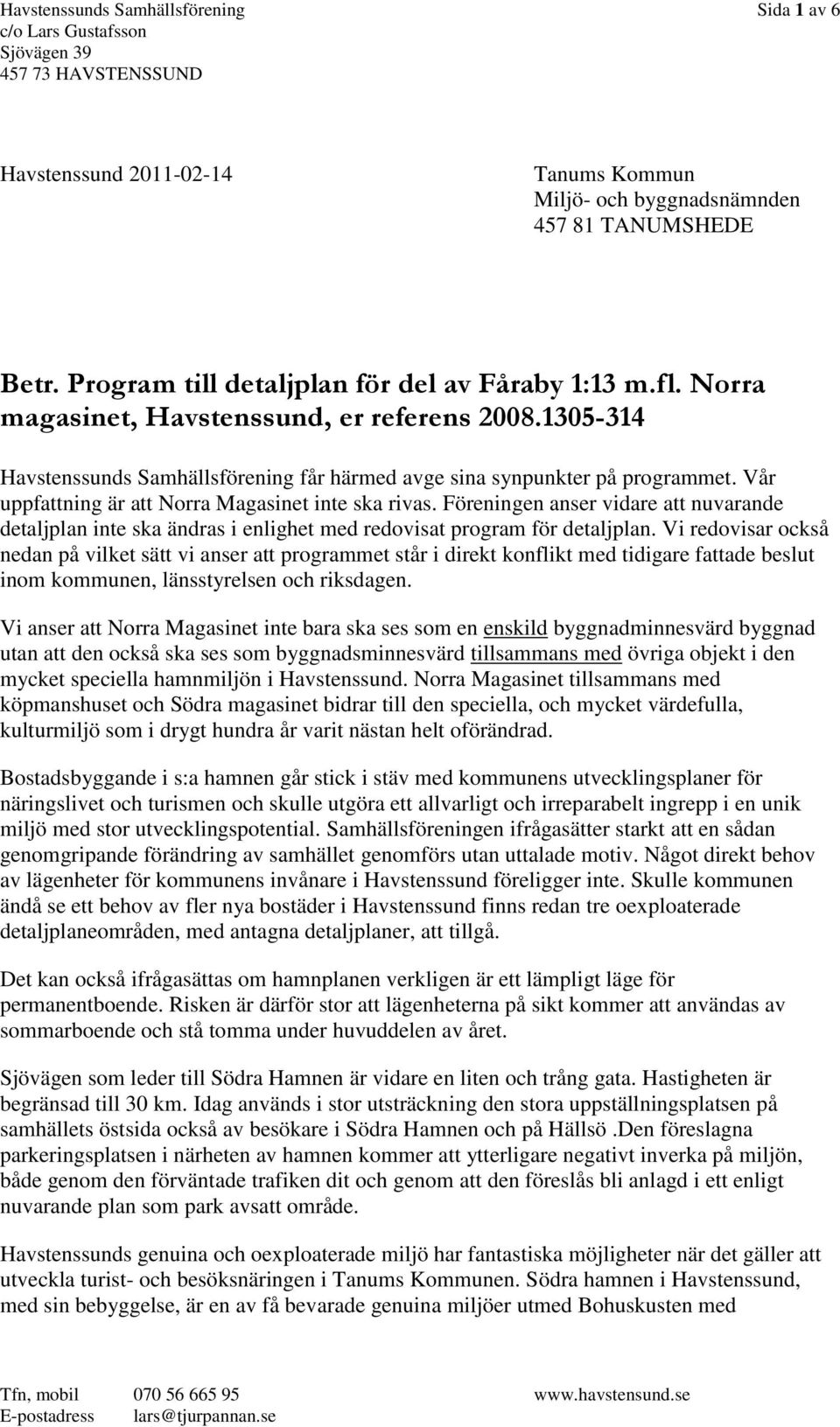 Havstenssunds Samhällsförening
c/o Lars Gustafsson
Sjövägen 39
457 73 HAVSTENSSUND

Sida 1 av 6

Havstenssund 2011-02-14

Tanums Kommun
Miljö- och byggnadsnämnden
457 81 TANUMSHEDE

Betr. Program till detaljplan för del av Fåraby 1:13 m.fl. Norra magasinet, Havstenssund, er referens 2008.1305-314

Havstenssunds Samhällsförening får härmed avge sina synpunkter på programmet. Vår uppfattning är att Norra Magasinet inte ska rivas. Föreningen anser vidare att nuvarande detaljplan inte ska ändras i enlighet med redovisat program för detaljplan. Vi redovisar också nedan på vilket sätt vi anser att programmet står i direkt konflikt med tidigare fattade beslut inom kommunen, länsstyrelsen och riksdagen.

Vi anser att Norra Magasinet inte bara ska ses som en enskild byggnadminnesvärd byggnad utan att den också ska ses som byggnadsminnesvärd tillsammans med övriga objekt i den mycket speciella hamnmiljön i Havstenssund. Norra Magasinet tillsammans med köpmanshuset och Södra magasinet bidrar till den speciella, och mycket värdefulla, kulturmiljö som i drygt hundra år varit nästan helt oförändrad.

Bostadsbyggande i s:a hamnen går stick i stäv med kommunens utvecklingsplaner för näringslivet och turismen och skulle utgöra ett allvarligt och irreparabelt ingrepp i en unik miljö med stor utvecklingspotential. Samhällsföreningen ifrågasätter starkt att en sådan genomgripande förändring av samhället genomförs utan uttalade motiv. Något direkt behov av lägenheter för kommunens invånare i Havstenssund föreligger inte. Skulle kommunen ändå se ett behov av fler nya bostäder i Havstenssund finns redan tre oexploaterade detaljplaneområden, med antagna detaljplaner, att tillgå.

Det kan också ifrågasättas om hamnplanen verkligen är ett lämpligt läge för permanentboende. Risken är därför stor att lägenheterna på sikt kommer att användas av sommarboende och stå tomma under huvuddelen av året.

Sjövägen som leder till Södra Hamnen är vidare en liten och trång gata. Hastigheten är begränsad till 30 km. Idag används i stor utsträckning den stora uppställningsplatsen på samhällets östsida också av besökare i Södra Hamnen och på Hällsö .Den föreslagna parkeringsplatsen i närheten av hamnen kommer att ytterligare negativt inverka på miljön, både genom den förväntade trafiken dit och genom att den föreslås bli anlagd i ett enligt nuvarande plan som park avsatt område.

Havstenssunds genuina och oexploaterade miljö har fantastiska möjligheter när det gäller att utveckla turist- och besöksnäringen i Tanums Kommunen. Södra hamnen i Havstenssund, med sin bebyggelse, är en av få bevarade genuina miljöer utmed Bohuskusten med

Tfn, mobil 070 56 665 95 www.havstensund.se
E-postadress lars@tjurpannan.se